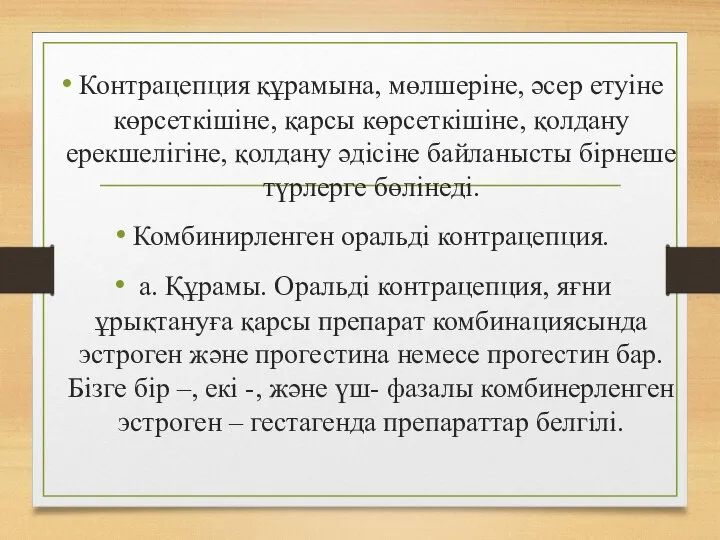 • Контрацепция құрамына, мөлшеріне, әсер етуіне көрсеткішіне, қарсы көрсеткішіне, қолдану ерекшелігіне, қолдану әдісіне байланысты бірнеше түрлерге бөлінеді.

• Комбинирленген оральді контрацепция.

• а. Құрамы. Оральді контрацепция, яғни ұрықтануға қарсы препарат комбинациясында эстроген және прогестина немесе прогестин бар. Бізге бір –, екі -, және үш- фазалы комбинерленген эстроген – гестагенда препараттар белгілі.